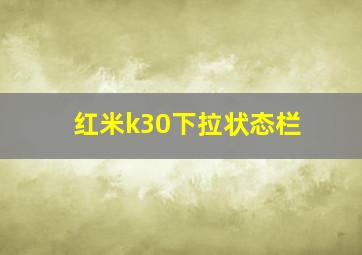 红米k30下拉状态栏